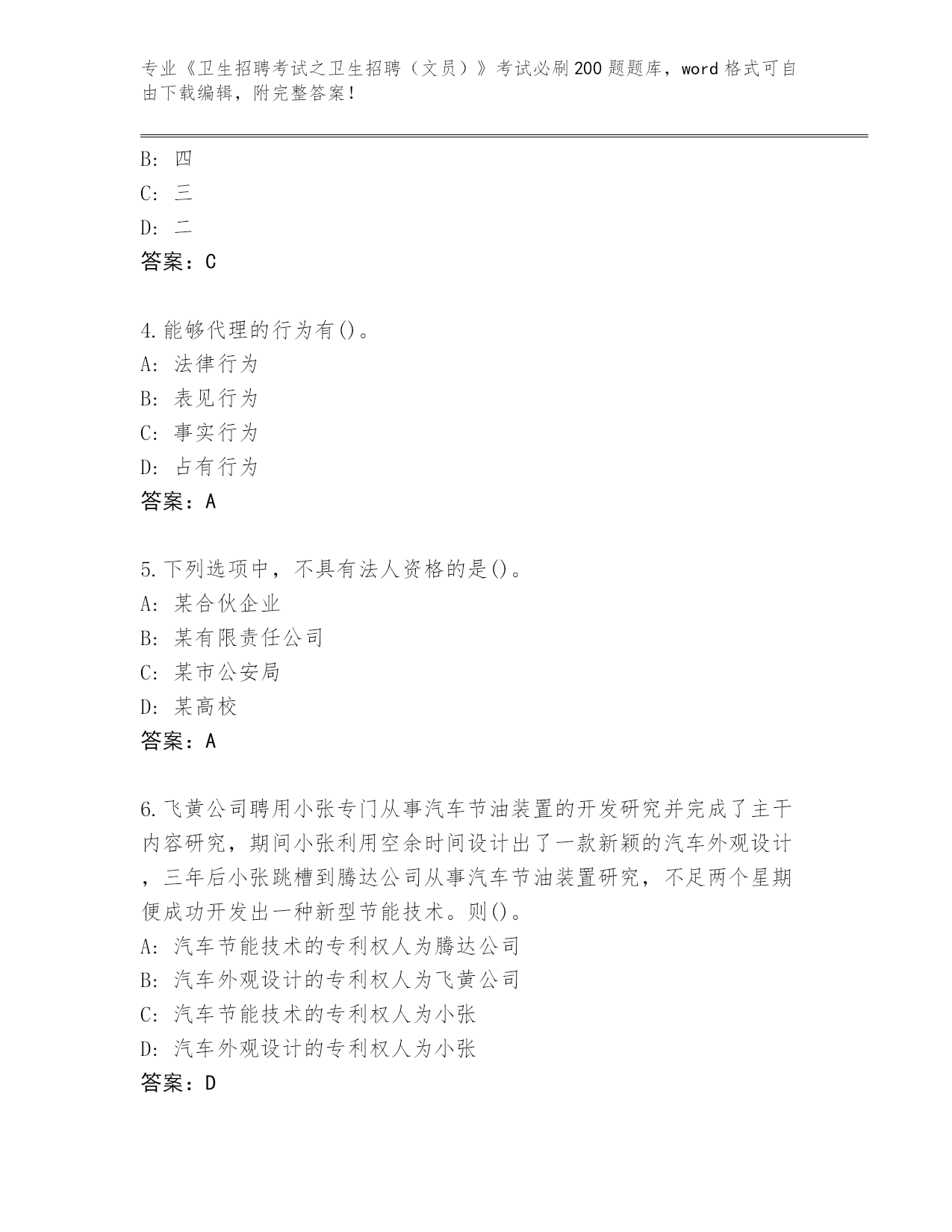 专业《卫生招聘考试之卫生招聘（文员）》考试必刷200题题库，word格式可自由下载编辑，附完整答案！

B: 四
C: 三
D: 二
答案：C

4.能够代理的行为有()。
A: 法律行为
B: 表见行为
C: 事实行为
D: 占有行为
答案：A

5.下列选项中，不具有法人资格的是()。
A: 某合伙企业
B: 某有限责任公司
C: 某市公安局
D: 某高校
答案：A

6.飞黄公司聘用小张专门从事汽车节油装置的开发研究并完成了主干内容研究，期间小张利用空余时间设计出了一款新颖的汽车外观设计，三年后小张跳槽到腾达公司从事汽车节油装置研究，不足两个星期便成功开发出一种新型节能技术。则()。
A: 汽车节能技术的专利权人为腾达公司
B: 汽车外观设计的专利权人为飞黄公司
C: 汽车节能技术的专利权人为小张
D: 汽车外观设计的专利权人为小张
答案：D